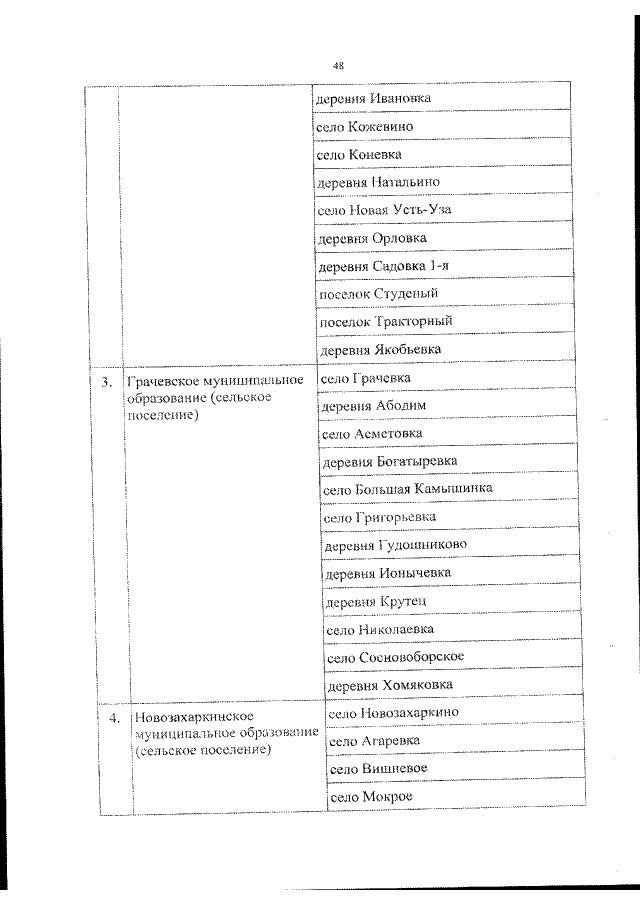 48

|  |  | деревня Ивановка |
|---|---|---|
|  |  | село Кожевино |
|  |  | село Коневка |
|  |  | деревня Натальино |
|  |  | село Новая Усть-Уза |
|  |  | деревня Орловка |
|  |  | деревня Садовка 1-я |
|  |  | поселок Студеный |
|  |  | поселок Тракторный |
|  |  | деревня Якобьевка |
| 3. | Грачевское муниципальное образование (сельское поселение) | село Грачевка |
|  |  | деревня Абодим |
|  |  | село Асметовка |
|  |  | деревня Богатыревка |
|  |  | село Большая Камышинка |
|  |  | село Григорьевка |
|  |  | деревня Гудошниково |
|  |  | деревня Ионычевка |
|  |  | деревня Крутец |
|  |  | село Николаевка |
|  |  | село Сосновоборское |
|  |  | деревня Хомяковка |
| 4. | Новозахаркинское муниципальное образование (сельское поселение) | село Новозахаркино |
|  |  | село Агаревка |
|  |  | село Вишневое |
|  |  | село Мокрое |